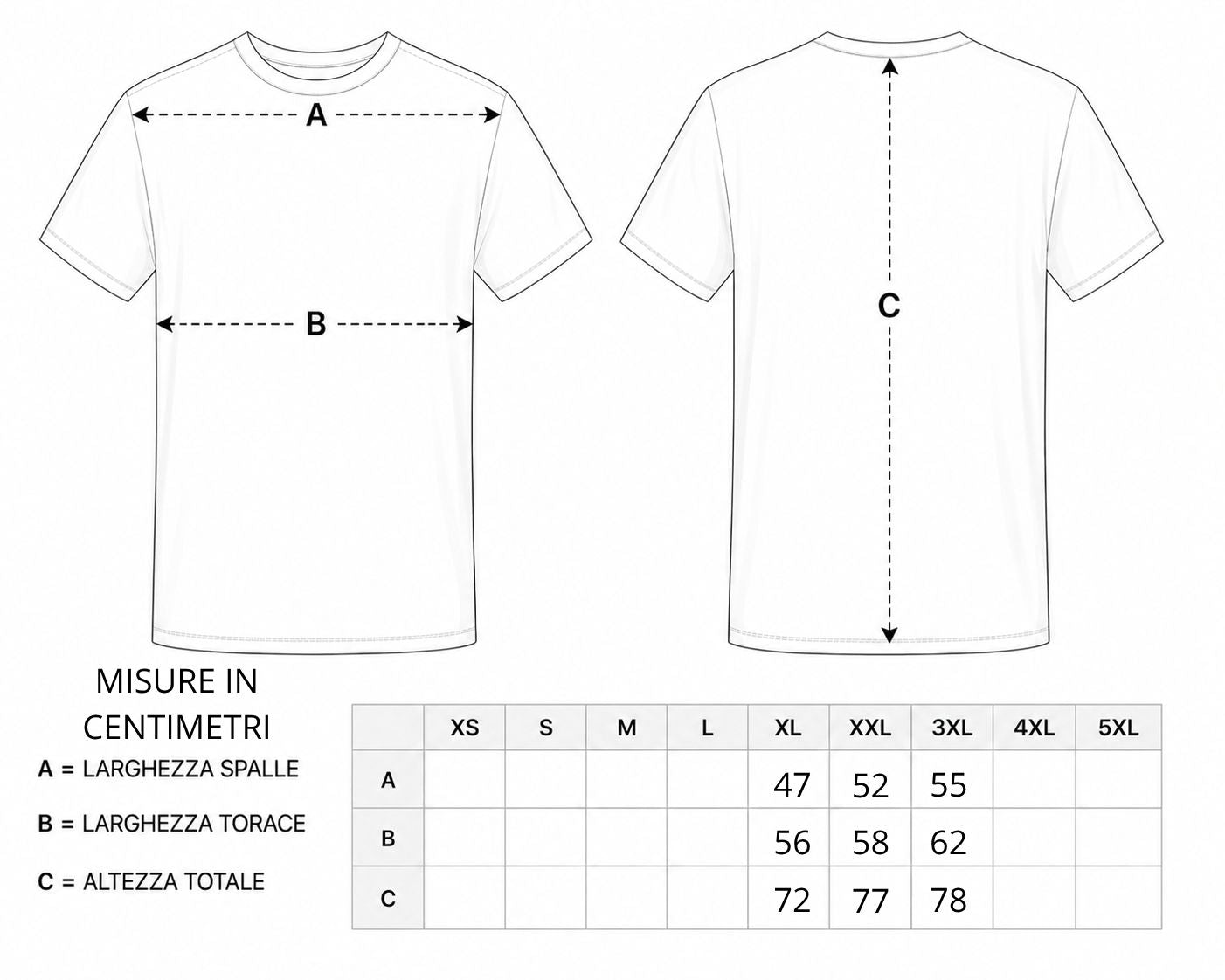 A

B

C

MISURE IN CENTIMETRI

A = LARGHEZZA SPALLE

B = LARGHEZZA TORACE

C = ALTEZZA TOTALE

| | XS | S | M | L | XL | XXL | 3XL | 4XL | 5XL |
|---|---|---|---|---|---|---|---|---|---|
| A | | | | | 47 | 52 | 55 | | |
| B | | | | | 56 | 58 | 62 | | |
| C | | | | | 72 | 77 | 78 | | |